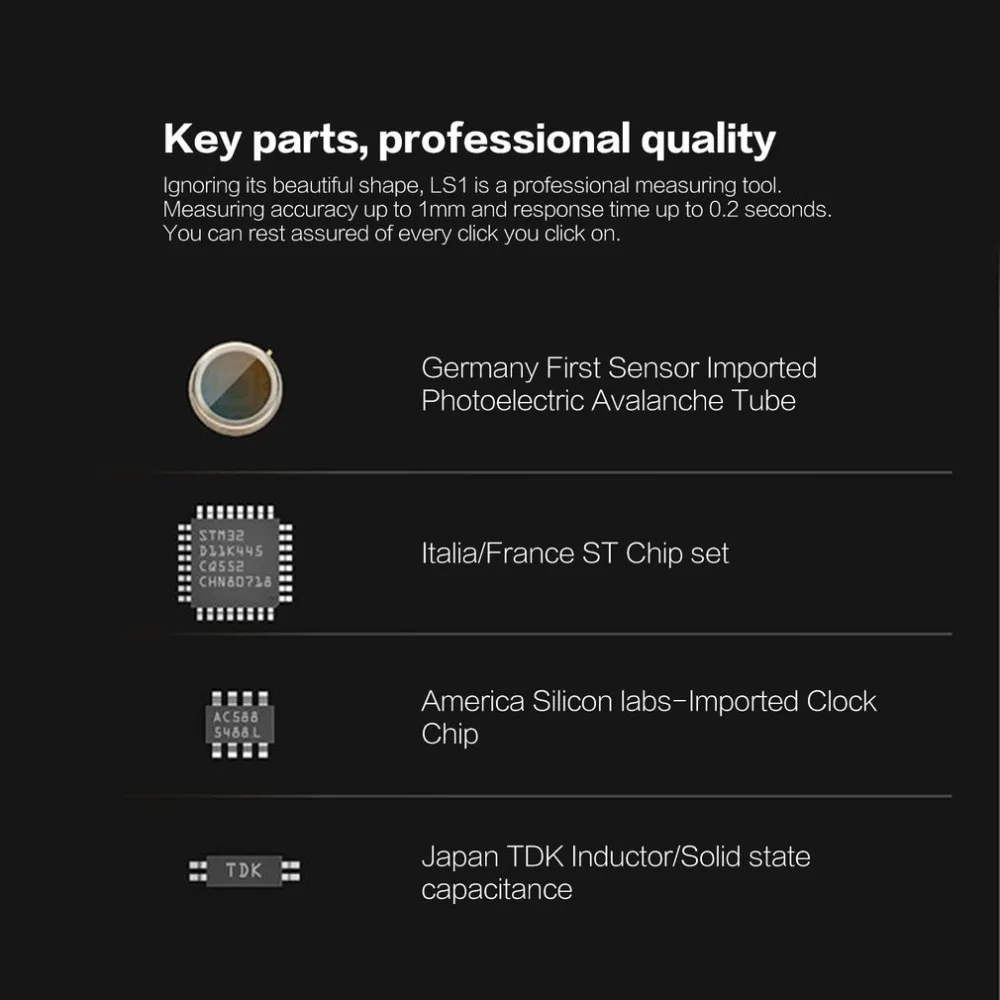 Key parts, professional quality
Ignoring its beautiful shape, LS1 is a professional measuring tool. Measuring accuracy up to 1mm and response time up to 0.2 seconds. You can rest assured of every click you click on.

Germany First Sensor Imported Photoelectric Avalanche Tube

STM32
D11K445
CQ552
CHN80718

Italia/France ST Chip set

AC588
5488L

America Silicon labs-Imported Clock Chip

TDK

Japan TDK Inductor/Solid state capacitance